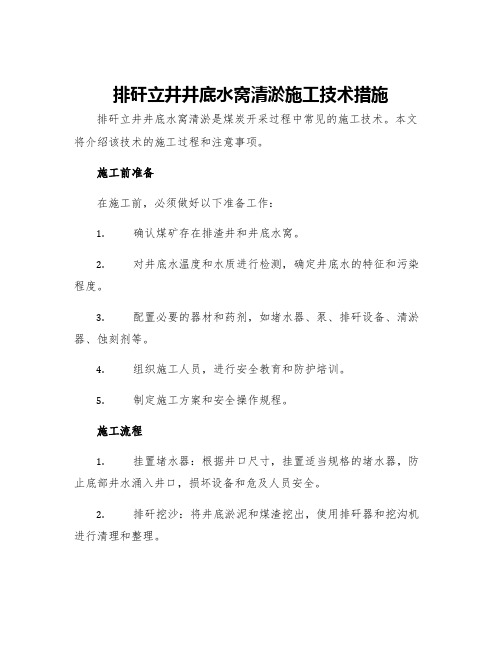 排矸立井井底水窝清淤施工技术措施

排矸立井井底水窝清淤是煤炭开采过程中常见的施工技术。本文将介绍该技术的施工过程和注意事项。

施工前准备

在施工前，必须做好以下准备工作：

1. 确认煤矿存在排渣井和井底水窝。

2. 对井底水温度和水质进行检测，确定井底水的特征和污染程度。

3. 配置必要的器材和药剂，如堵水器、泵、排矸设备、清淤器、蚀刻剂等。

4. 组织施工人员，进行安全教育和防护培训。

5. 制定施工方案和安全操作规程。

施工流程

1. 挂置堵水器：根据井口尺寸，挂置适当规格的堵水器，防止底部井水涌入井口，损坏设备和危及人员安全。

2. 排矸挖沙：将井底淤泥和煤渣挖出，使用排矸器和挖沟机进行清理和整理。